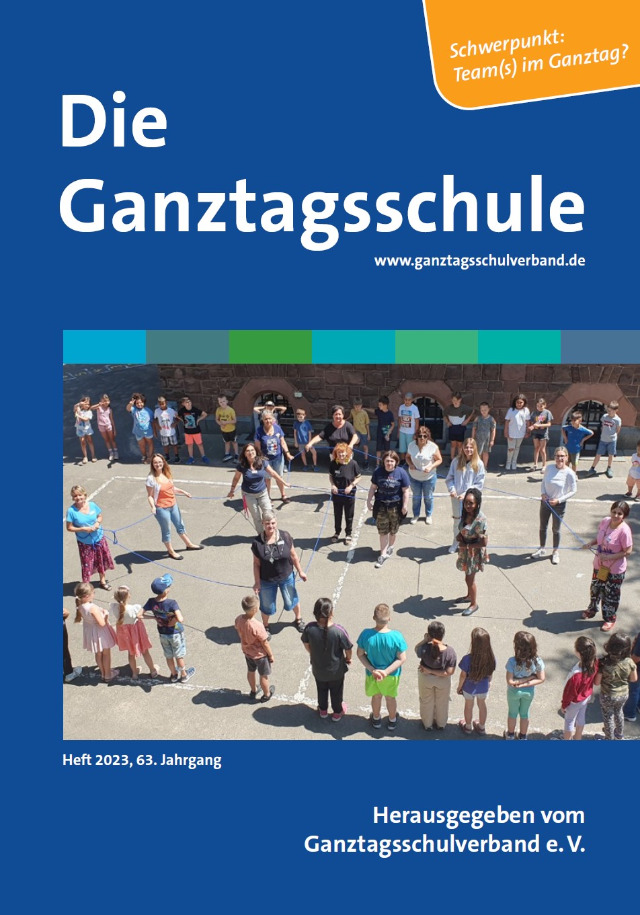 Schwerpunkt:
Team(s) im Ganztag?

Die
Ganztagsschule

www.ganztagsschulverband.de

Heft 2023, 63. Jahrgang

Herausgegeben vom
Ganztagsschulverband e. V.